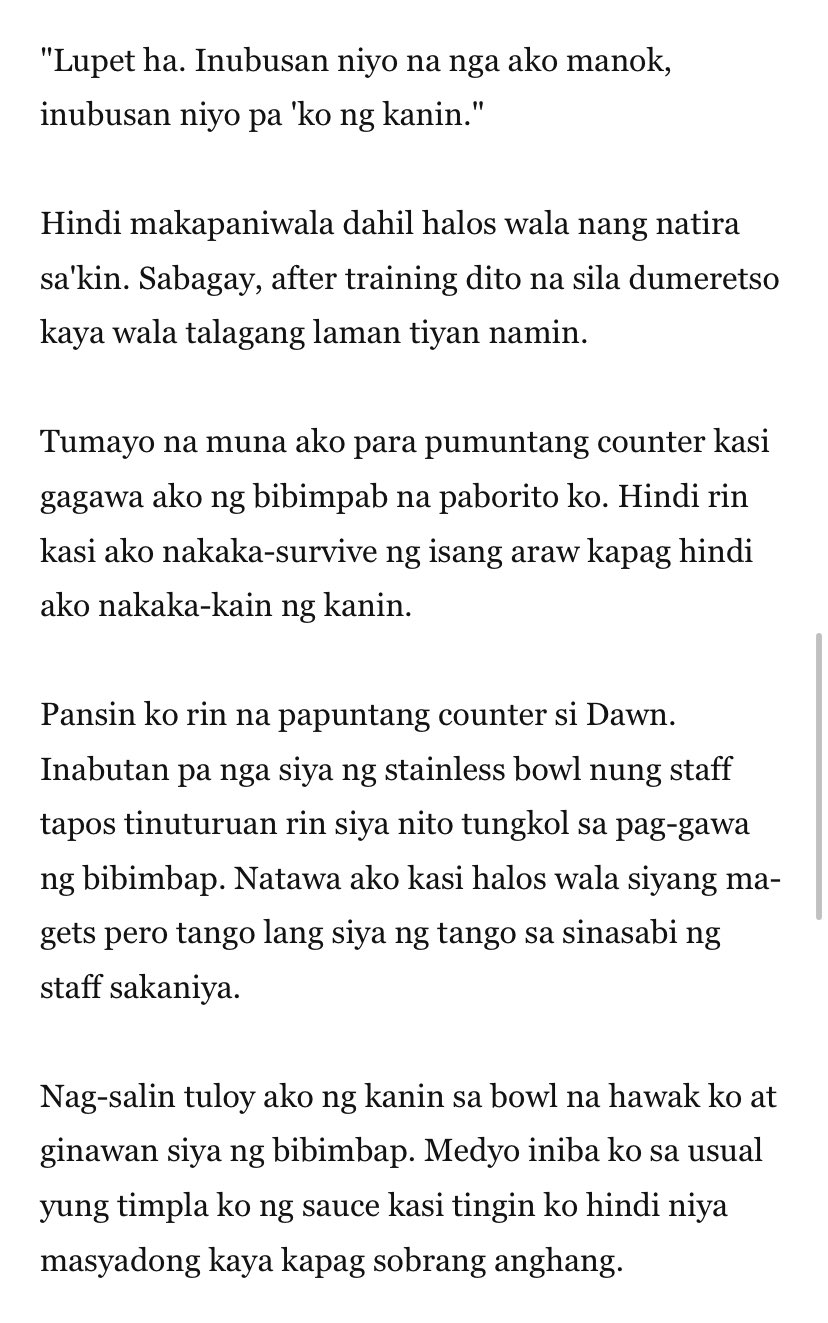 "Lupet ha. Inubusan niyo na nga ako manok, inubusan niyo pa 'ko ng kanin."

Hindi makapaniwala dahil halos wala nang natira sa'kin. Sabagay, after training dito na sila dumeretso kaya wala talagang laman tiyan namin.

Tumayo na muna ako para pumuntang counter kasi gagawa ako ng bibimpab na paborito ko. Hindi rin kasi ako nakaka-survive ng isang araw kapag hindi ako nakaka-kain ng kanin.

Pansin ko rin na papuntang counter si Dawn. Inabutan pa nga siya ng stainless bowl nung staff tapos tinuturuan rin siya nito tungkol sa pag-gawa ng bibimbap. Natawa ako kasi halos wala siyang ma-gets pero tango lang siya ng tango sa sinasabi ng staff sakaniya.

Nag-salin tuloy ako ng kanin sa bowl na hawak ko at ginawan siya ng bibimbap. Medyo iniba ko sa usual yung timpla ko ng sauce kasi tingin ko hindi niya masyadong kaya kapag sobrang anghang.